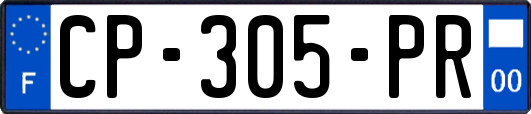 F

CP-305-PR

00